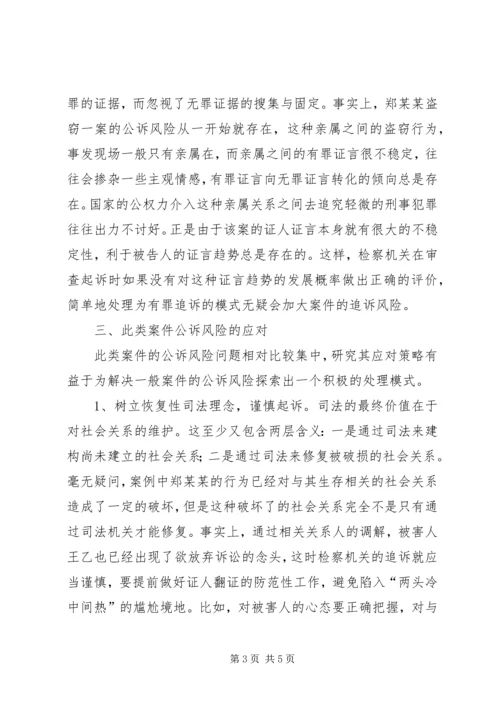 罪的证据，而忽视了无罪证据的搜集与固定。事实上，郑某某盗窃一案的公诉风险从一开始就存在，这种亲属之间的盗窃行为，事发现场一般只有亲属在，而亲属之间的有罪证言很不稳定，往往会掺杂一些主观情感，有罪证言向无罪证言转化的倾向总是存在。国家的公权力介入这种亲属关系之间去追究轻微的刑事犯罪往往出力不讨好。正是由于该案的证人证言本身就有很大的不稳定性，利于被告人的证言趋势总是存在的。这样，检察机关在审查起诉时如果没有对这种证言趋势的发展概率做出正确的评价，简单地处理为有罪追诉的模式无疑会加大案件的追诉风险。

三、此类案件公诉风险的应对

此类案件的公诉风险问题相对比较集中，研究其应对策略有益于为解决一般案件的公诉风险探索出一个积极的处理模式。

1、树立恢复性司法理念，谨慎起诉。司法的最终价值在于对社会关系的维护。这至少又包含两层含义：一是通过司法来建构尚未建立的社会关系；二是通过司法来修复被破损的社会关系。毫无疑问，案例中郑某某的行为已经对与其生存相关的社会关系造成了一定的破坏，但是这种破坏了的社会关系完全不是只有通过司法机关才能修复。事实上，通过相关关系人的调解，被害人王乙也已经出现了欲放弃诉讼的念头，这时检察机关的追诉就应当谨慎，要提前做好证人翻证的防范性工作，避免陷入“两头冷中间热”的尴尬境地。比如，对被害人的心态要正确把握，对与

第 3 页 共 5 页